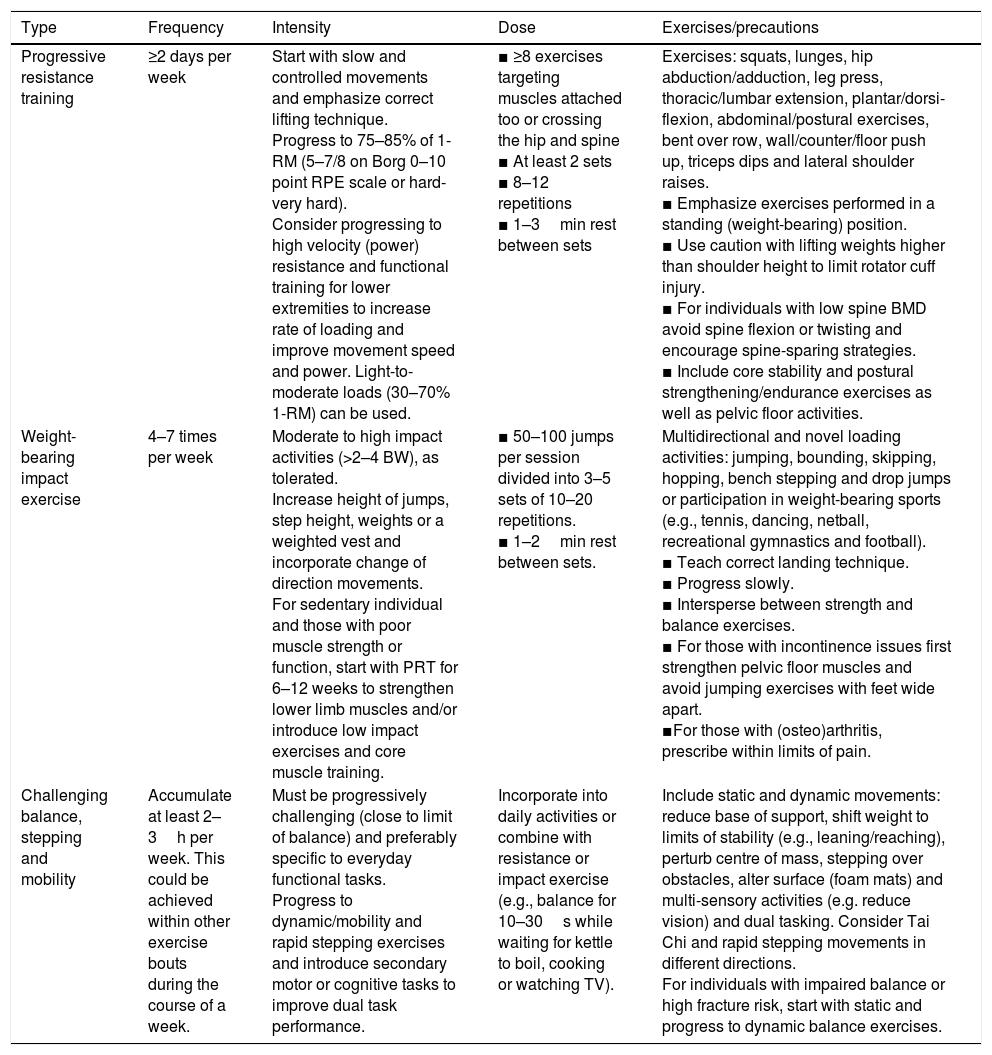 | Type | Frequency | Intensity | Dose | Exercises/precautions |
|---|---|---|---|---|
| Progressive resistance training | ≥2 days per week | Start with slow and controlled movements and emphasize correct lifting technique. Progress to 75–85% of 1-RM (5–7/8 on Borg 0–10 point RPE scale or hard-very hard). Consider progressing to high velocity (power) resistance and functional training for lower extremities to increase rate of loading and improve movement speed and power. Light-to-moderate loads (30–70% 1-RM) can be used. | ■ ≥8 exercises targeting muscles attached too or crossing the hip and spine ■ At least 2 sets ■ 8–12 repetitions ■ 1–3 min rest between sets | Exercises: squats, lunges, hip abduction/adduction, leg press, thoracic/lumbar extension, plantar/dorsi-flexion, abdominal/postural exercises, bent over row, wall/counter/floor push up, triceps dips and lateral shoulder raises. ■ Emphasize exercises performed in a standing (weight-bearing) position. ■ Use caution with lifting weights higher than shoulder height to limit rotator cuff injury. ■ For individuals with low spine BMD avoid spine flexion or twisting and encourage spine-sparing strategies. ■ Include core stability and postural strengthening/endurance exercises as well as pelvic floor activities. |
| Weight-bearing impact exercise | 4–7 times per week | Moderate to high impact activities (>2–4 BW), as tolerated. Increase height of jumps, step height, weights or a weighted vest and incorporate change of direction movements. For sedentary individual and those with poor muscle strength or function, start with PRT for 6–12 weeks to strengthen lower limb muscles and/or introduce low impact exercises and core muscle training. | ■ 50–100 jumps per session divided into 3–5 sets of 10–20 repetitions. ■ 1–2 min rest between sets. | Multidirectional and novel loading activities: jumping, bounding, skipping, hopping, bench stepping and drop jumps or participation in weight-bearing sports (e.g., tennis, dancing, netball, recreational gymnastics and football). ■ Teach correct landing technique. ■ Progress slowly. ■ Intersperse between strength and balance exercises. ■ For those with incontinence issues first strengthen pelvic floor muscles and avoid jumping exercises with feet wide apart. ■For those with (osteo)arthritis, prescribe within limits of pain. |
| Challenging balance, stepping and mobility | Accumulate at least 2–3 h per week. This could be achieved within other exercise bouts during the course of a week. | Must be progressively challenging (close to limit of balance) and preferably specific to everyday functional tasks. Progress to dynamic/mobility and rapid stepping exercises and introduce secondary motor or cognitive tasks to improve dual task performance. | Incorporate into daily activities or combine with resistance or impact exercise (e.g., balance for 10–30 s while waiting for kettle to boil, cooking or watching TV). | Include static and dynamic movements: reduce base of support, shift weight to limits of stability (e.g., leaning/reaching), perturb centre of mass, stepping over obstacles, alter surface (foam mats) and multi-sensory activities (e.g. reduce vision) and dual tasking. Consider Tai Chi and rapid stepping movements in different directions. For individuals with impaired balance or high fracture risk, start with static and progress to dynamic balance exercises. |